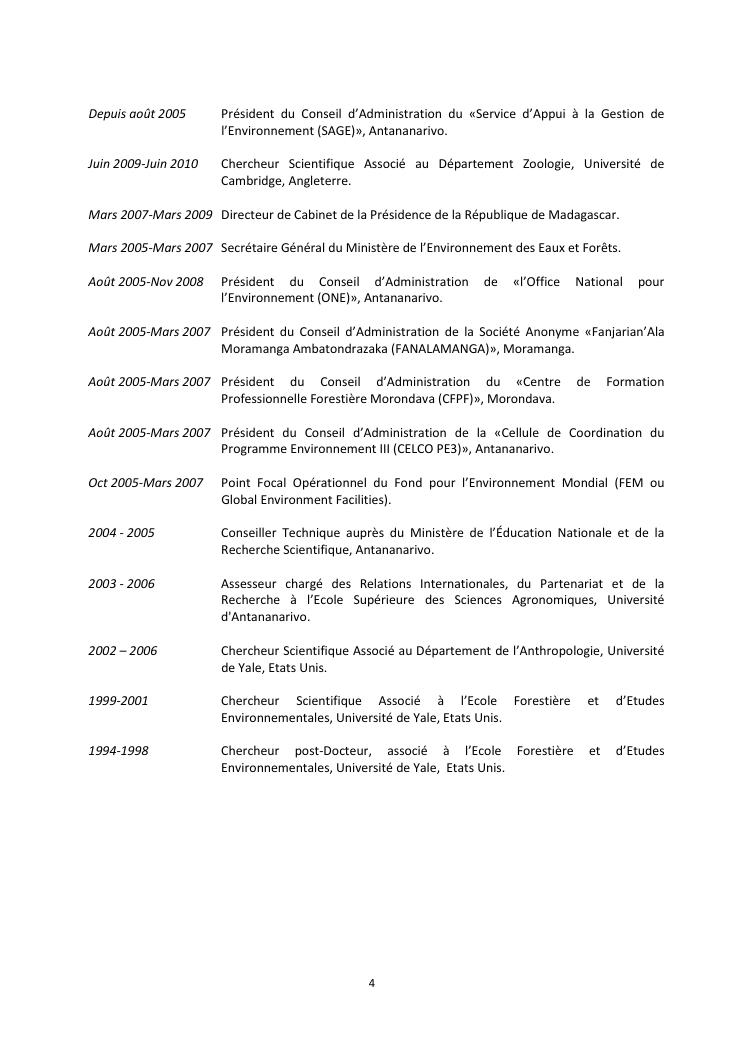 Depuis août 2005 Président du Conseil d'Administration du «Service d'Appui à la Gestion de l'Environnement (SAGE)», Antananarivo.

Juin 2009-Juin 2010 Chercheur Scientifique Associé au Département Zoologie, Université de Cambridge, Angleterre.

Mars 2007-Mars 2009 Directeur de Cabinet de la Présidence de la République de Madagascar.

Mars 2005-Mars 2007 Secrétaire Général du Ministère de l'Environnement des Eaux et Forêts.

Août 2005-Nov 2008 Président du Conseil d'Administration de «l'Office National pour l'Environnement (ONE)», Antananarivo.

Août 2005-Mars 2007 Président du Conseil d'Administration de la Société Anonyme «Fanjarian'Ala Moramanga Ambatondrazaka (FANALAMANGA)», Moramanga.

Août 2005-Mars 2007 Président du Conseil d'Administration du «Centre de Formation Professionnelle Forestière Morondava (CFPF)», Morondava.

Août 2005-Mars 2007 Président du Conseil d'Administration de la «Cellule de Coordination du Programme Environnement III (CELCO PE3)», Antananarivo.

Oct 2005-Mars 2007 Point Focal Opérationnel du Fond pour l'Environnement Mondial (FEM ou Global Environment Facilities).

2004 - 2005 Conseiller Technique auprès du Ministère de l'Éducation Nationale et de la Recherche Scientifique, Antananarivo.

2003 - 2006 Assesseur chargé des Relations Internationales, du Partenariat et de la Recherche à l'Ecole Supérieure des Sciences Agronomiques, Université d'Antananarivo.

2002 – 2006 Chercheur Scientifique Associé au Département de l'Anthropologie, Université de Yale, Etats Unis.

1999-2001 Chercheur Scientifique Associé à l'Ecole Forestière et d'Etudes Environnementales, Université de Yale, Etats Unis.

1994-1998 Chercheur post-Docteur, associé à l'Ecole Forestière et d'Etudes Environnementales, Université de Yale, Etats Unis.

4